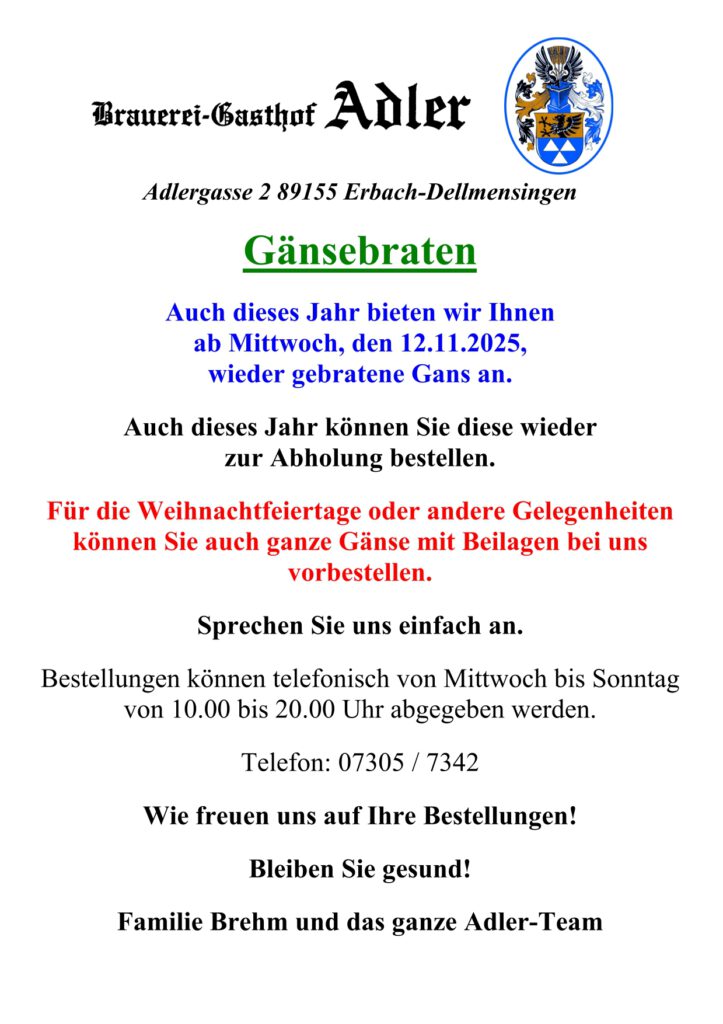 Brauerei-Gasthof Adler

Adlergasse 2 89155 Erbach-Dellmensingen

Gänsebraten

Auch dieses Jahr bieten wir Ihnen ab Mittwoch, den 12.11.2025, wieder gebratene Gans an.

Auch dieses Jahr können Sie diese wieder zur Abholung bestellen.

Für die Weihnachtfeiertage oder andere Gelegenheiten können Sie auch ganze Gänse mit Beilagen bei uns vorbestellen.

Sprechen Sie uns einfach an.

Bestellungen können telefonisch von Mittwoch bis Sonntag von 10.00 bis 20.00 Uhr abgegeben werden.

Telefon: 07305 / 7342

Wie freuen uns auf Ihre Bestellungen!

Bleiben Sie gesund!

Familie Brehm und das ganze Adler-Team